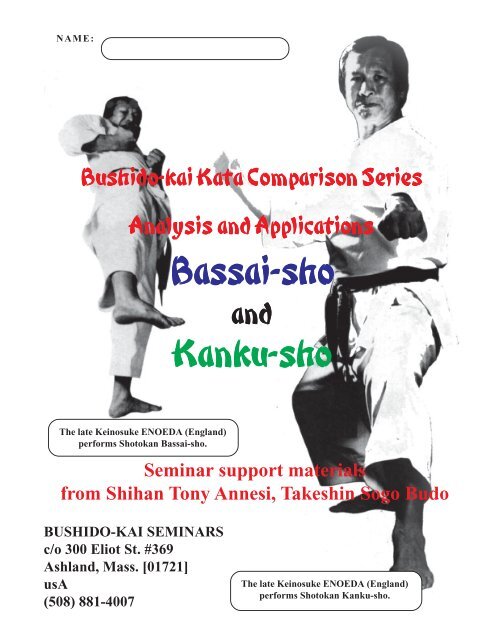 NAME:

Bushido-kai Kata Comparison Series

Analysis and Applications

Bassai-sho

and

Kanku-sho

The late Keinosuke ENOEDA (England) performs Shotokan Bassai-sho.

Seminar support materials from Shihan Tony Annesi, Takeshin Sogo Budo

BUSHIDO-KAI SEMINARS
c/o 300 Eliot St. #369
Ashland, Mass. [01721]
usA
(508) 881-4007

The late Keinosuke ENOEDA (England) performs Shotokan Kanku-sho.